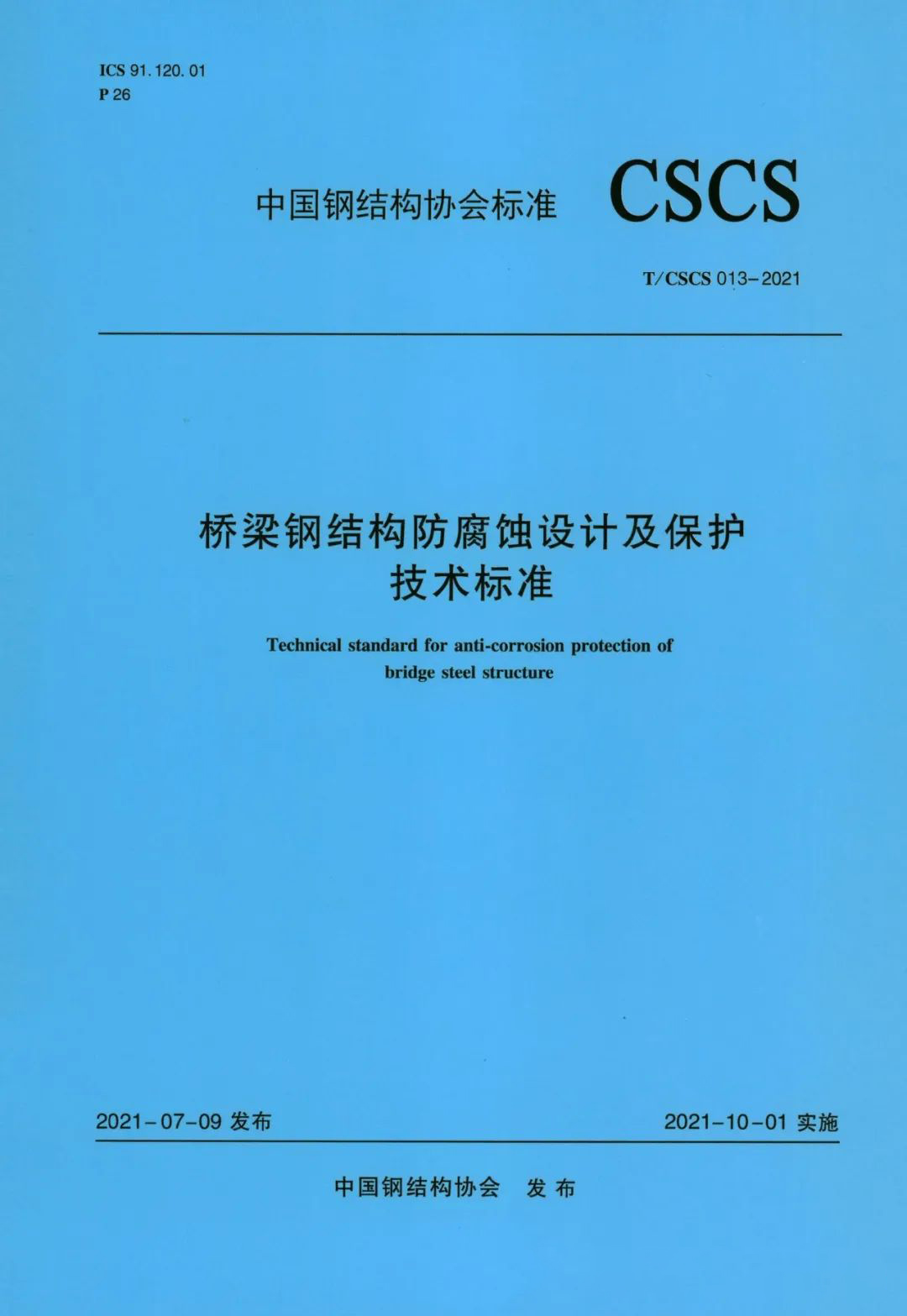 ICS 91.120.01
P 26

中国钢结构协会标准 CSCS

T/CSCS 013-2021

桥梁钢结构防腐蚀设计及保护技术标准

Technical standard for anti-corrosion protection of bridge steel structure

2021-07-09 发布 2021-10-01 实施

中国钢结构协会 发布